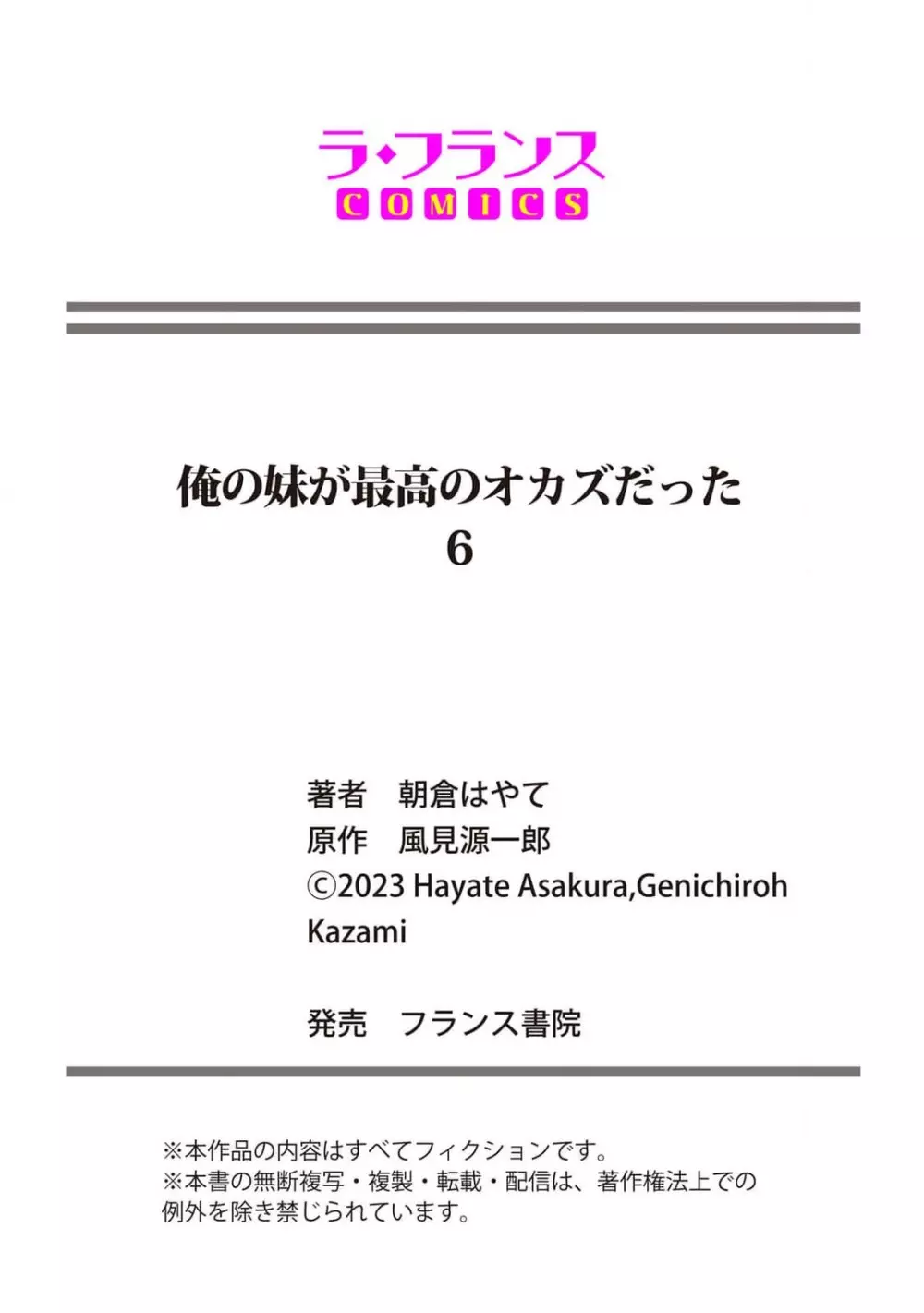 ラ・フランス
COMICS

俺の妹が最高のオカズだった
6

著者　朝倉はやて
原作　風見源一郎
©2023 Hayate Asakura,Genichiroh Kazami

発売　フランス書院

※本作品の内容はすべてフィクションです。
※本書の無断複写・複製・転載・配信は、著作権法上での例外を除き禁じられています。